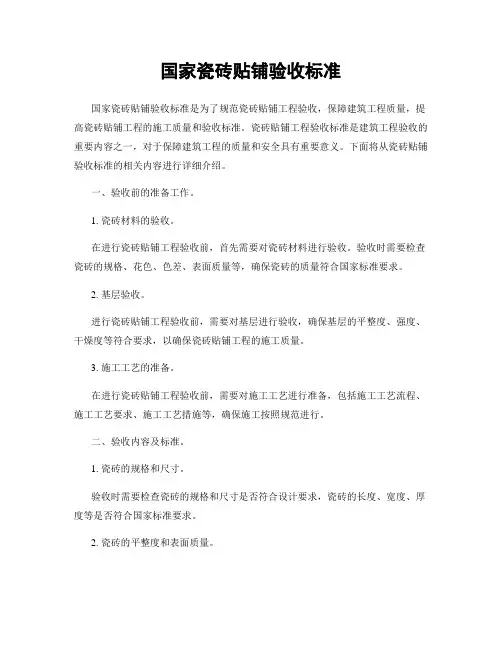 国家瓷砖贴铺验收标准

国家瓷砖贴铺验收标准是为了规范瓷砖贴铺工程验收，保障建筑工程质量，提高瓷砖贴铺工程的施工质量和验收标准。瓷砖贴铺工程验收标准是建筑工程验收的重要内容之一，对于保障建筑工程的质量和安全具有重要意义。下面将从瓷砖贴铺验收标准的相关内容进行详细介绍。

一、验收前的准备工作。

1. 瓷砖材料的验收。

在进行瓷砖贴铺工程验收前，首先需要对瓷砖材料进行验收。验收时需要检查瓷砖的规格、花色、色差、表面质量等，确保瓷砖的质量符合国家标准要求。

2. 基层验收。

进行瓷砖贴铺工程验收前，需要对基层进行验收，确保基层的平整度、强度、干燥度等符合要求，以确保瓷砖贴铺工程的施工质量。

3. 施工工艺的准备。

在进行瓷砖贴铺工程验收前，需要对施工工艺进行准备，包括施工工艺流程、施工工艺要求、施工工艺措施等，确保施工按照规范进行。

二、验收内容及标准。

1. 瓷砖的规格和尺寸。

验收时需要检查瓷砖的规格和尺寸是否符合设计要求，瓷砖的长度、宽度、厚度等是否符合国家标准要求。

2. 瓷砖的平整度和表面质量。